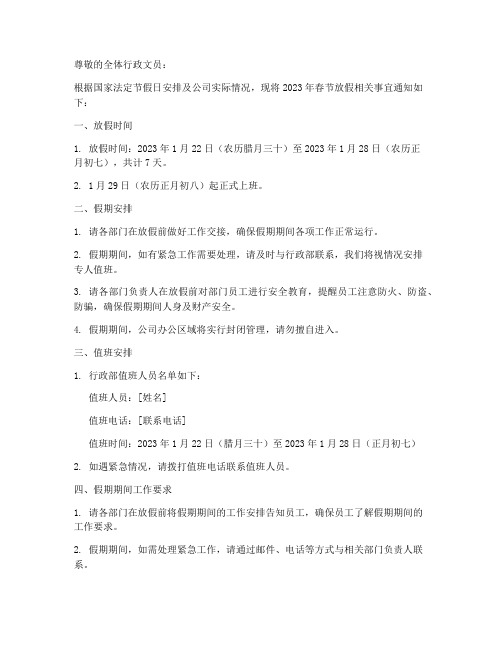 尊敬的全体行政文员：

根据国家法定节假日安排及公司实际情况，现将2023年春节放假相关事宜通知如下：

一、放假时间

1. 放假时间：2023年1月22日（农历腊月三十）至2023年1月28日（农历正月初七），共计7天。

2. 1月29日（农历正月初八）起正式上班。

二、假期安排

1. 请各部门在放假前做好工作交接，确保假期期间各项工作正常运行。

2. 假期期间，如有紧急工作需要处理，请及时与行政部联系，我们将视情况安排专人值班。

3. 请各部门负责人在放假前对部门员工进行安全教育，提醒员工注意防火、防盗、防骗，确保假期期间人身及财产安全。

4. 假期期间，公司办公区域将实行封闭管理，请勿擅自进入。

三、值班安排

1. 行政部值班人员名单如下：

值班人员：[姓名]

值班电话：[联系电话]

值班时间：2023年1月22日（腊月三十）至2023年1月28日（正月初七）

2. 如遇紧急情况，请拨打值班电话联系值班人员。

四、假期期间工作要求

1. 请各部门在放假前将假期期间的工作安排告知员工，确保员工了解假期期间的工作要求。

2. 假期期间，如需处理紧急工作，请通过邮件、电话等方式与相关部门负责人联系。